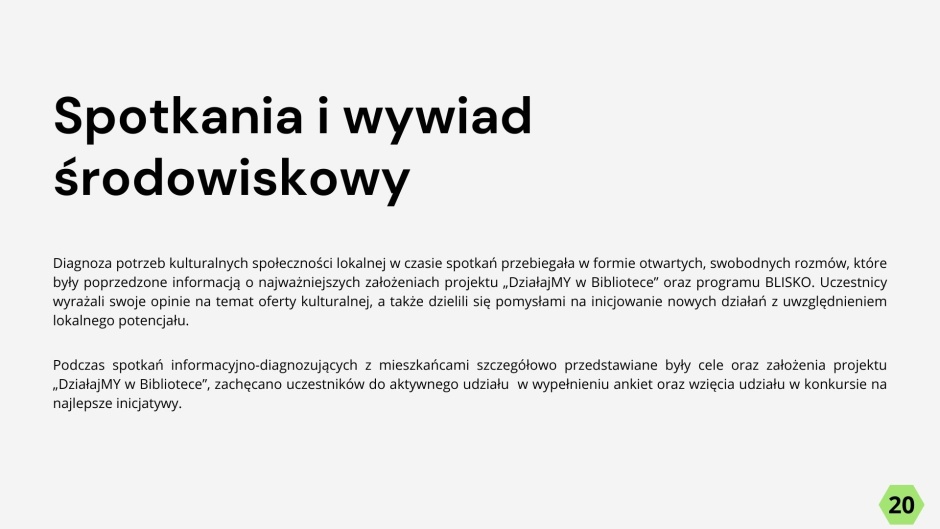 Spotkania i wywiad środowiskowy

Diagnoza potrzeb kulturalnych społeczności lokalnej w czasie spotkań przebiegała w formie otwartych, swobodnych rozmów, które były poprzedzone informacją o najważniejszych założeniach projektu „DziałajMY w Bibliotece” oraz programu BLISKO. Uczestnicy wyrażali swoje opinie na temat oferty kulturalnej, a także dzielili się pomysłami na inicjowanie nowych działań z uwzględnieniem lokalnego potencjału.

Podczas spotkań informacyjno-diagnozujących z mieszkańcami szczegółowo przedstawiane były cele oraz założenia projektu „DziałajMY w Bibliotece”, zachęcano uczestników do aktywnego udziału w wypełnieniu ankiet oraz wzięcia udziału w konkursie na najlepsze inicjatywy.

20